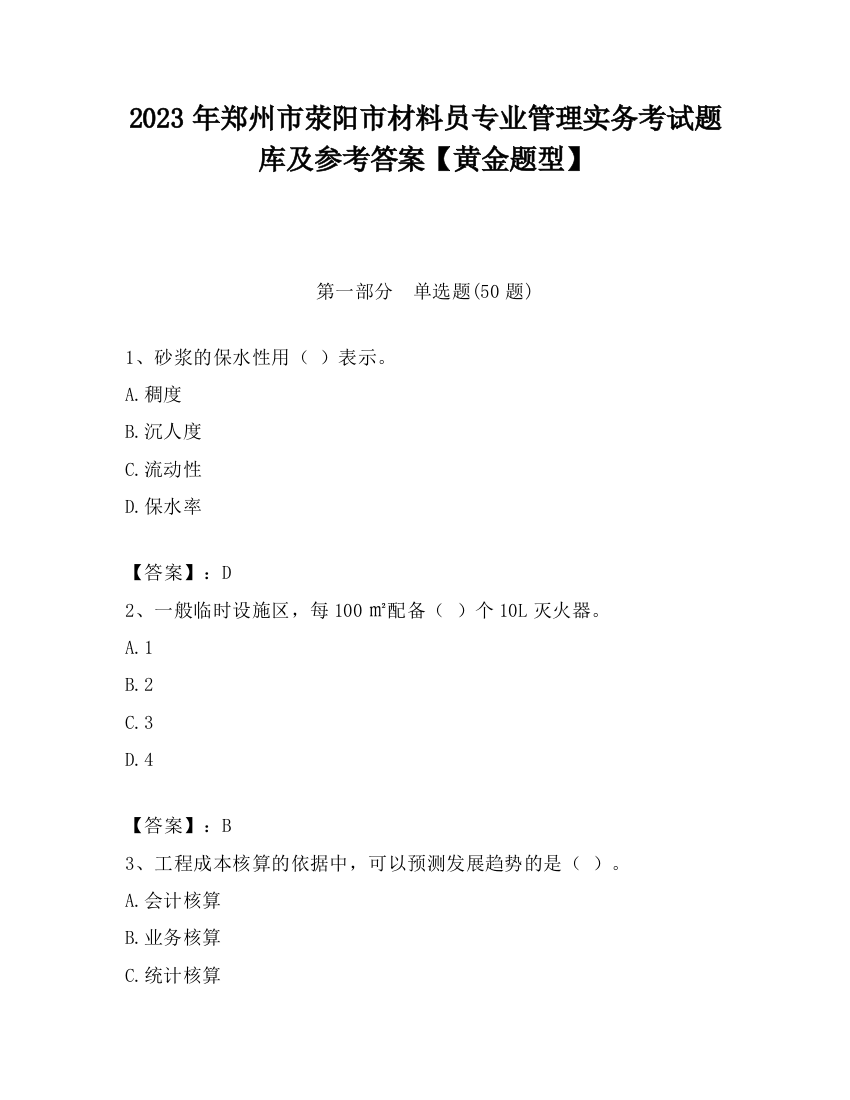 2023 年郑州市荥阳市材料员专业管理实务考试题库及参考答案【黄金题型】

第一部分　单选题(50 题)

1、砂浆的保水性用（ ）表示。

A.稠度

B.沉人度

C.流动性

D.保水率

【答案】：D

2、一般临时设施区，每 100 ㎡配备（ ）个 10L 灭火器。

A.1

B.2

C.3

D.4

【答案】：B

3、工程成本核算的依据中，可以预测发展趋势的是（ ）。

A.会计核算

B.业务核算

C.统计核算